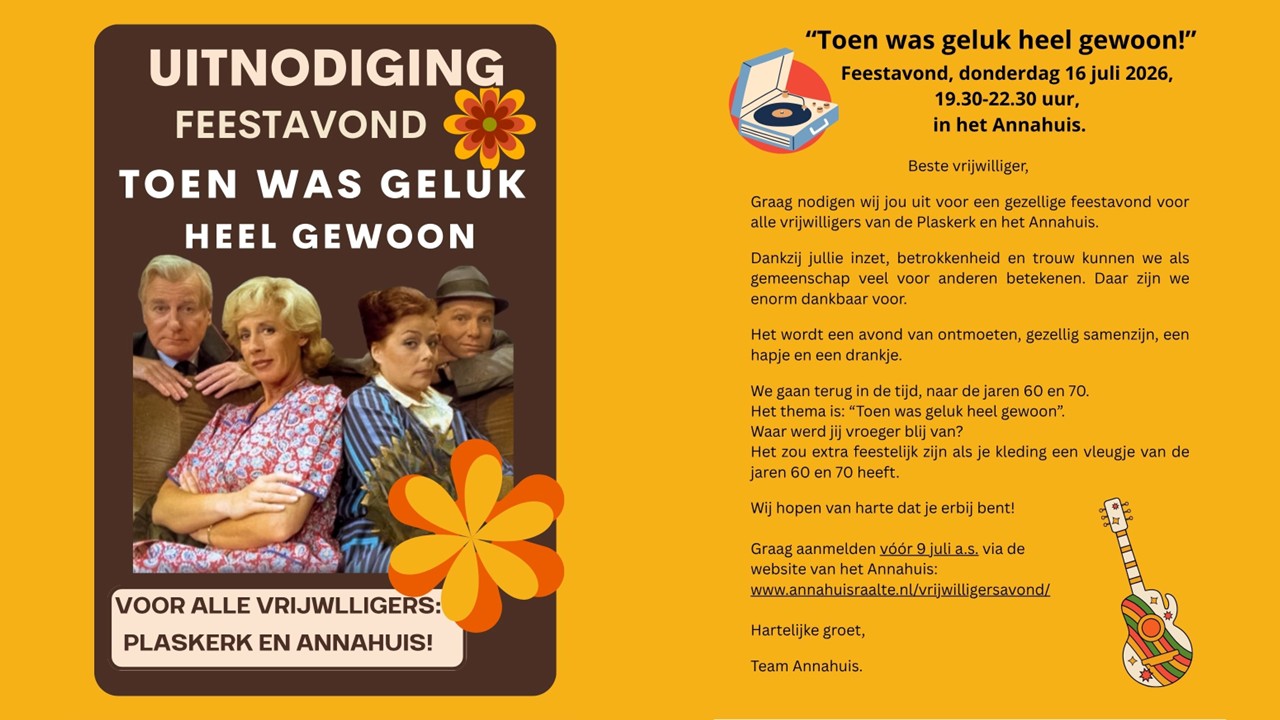 UITNODIGING
FEESTAVOND
TOEN WAS GELUK
HEEL GEWOON

VOOR ALLE VRIJWLLIGERS:
PLASKERK EN ANNAHUIS!

"Toen was geluk heel gewoon!"
Feestavond, donderdag 16 juli 2026,
19.30-22.30 uur,
in het Annahuis.

Beste vrijwilliger,

Graag nodigen wij jou uit voor een gezellige feestavond voor alle vrijwilligers van de Plaskerk en het Annahuis.

Dankzij jullie inzet, betrokkenheid en trouw kunnen we als gemeenschap veel voor anderen betekenen. Daar zijn we enorm dankbaar voor.

Het wordt een avond van ontmoeten, gezellig samenzijn, een hapje en een drankje.

We gaan terug in de tijd, naar de jaren 60 en 70.
Het thema is: "Toen was geluk heel gewoon".
Waar werd jij vroeger blij van?
Het zou extra feestelijk zijn als je kleding een vleugje van de jaren 60 en 70 heeft.

Wij hopen van harte dat je erbij bent!

Graag aanmelden vóór 9 juli a.s. via de website van het Annahuis:
www.annahuisraalte.nl/vrijwilligersavond/

Hartelijke groet,

Team Annahuis.